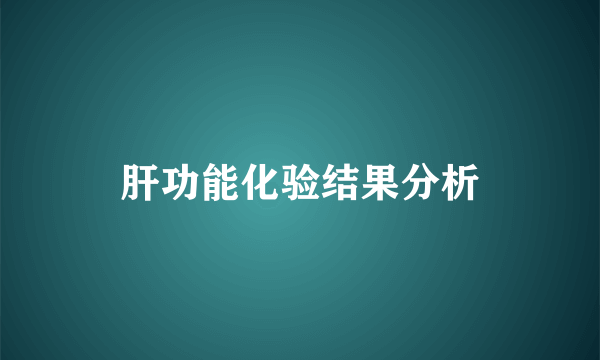 肝功能化验结果分析